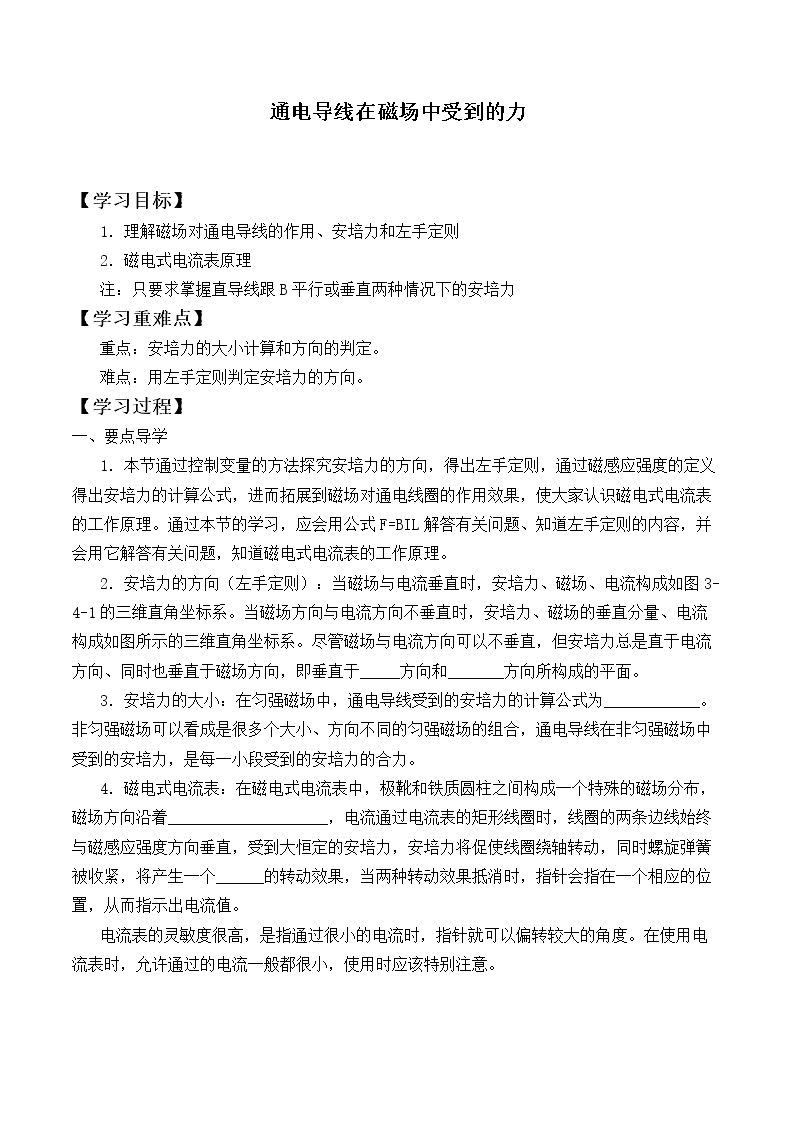 通电导线在磁场中受到的力

【学习目标】

1.理解磁场对通电导线的作用、安培力和左手定则

2.磁电式电流表原理

注：只要求掌握直导线跟B平行或垂直两种情况下的安培力

【学习重难点】

重点：安培力的大小计算和方向的判定。

难点：用左手定则判定安培力的方向。

【学习过程】

一、要点导学

1.本节通过控制变量的方法探究安培力的方向，得出左手定则，通过磁感应强度的定义得出安培力的计算公式，进而拓展到磁场对通电线圈的作用效果，使大家认识磁电式电流表的工作原理。通过本节的学习，应会用公式F=BIL解答有关问题、知道左手定则的内容，并会用它解答有关问题，知道磁电式电流表的工作原理。

2.安培力的方向（左手定则）：当磁场与电流垂直时，安培力、磁场、电流构成如图3-4-1的三维直角坐标系。当磁场方向与电流方向不垂直时，安培力、磁场的垂直分量、电流构成如图所示的三维直角坐标系。尽管磁场与电流方向可以不垂直，但安培力总是直于电流方向、同时也垂直于磁场方向，即垂直于____方向和____方向所构成的平面。

3.安培力的大小：在匀强磁场中，通电导线受到的安培力的计算公式为____。非匀强磁场可以看成是很多个大小、方向不同的匀强磁场的组合，通电导线在非匀强磁场中受到的安培力，是每一小段受到的安培力的合力。

4.磁电式电流表：在磁电式电流表中，极靴和铁质圆柱之间构成一个特殊的磁场分布，磁场方向沿着____，电流通过电流表的矩形线圈时，线圈的两条边线始终与磁感应强度方向垂直，受到大恒定的安培力，安培力将促使线圈绕轴转动，同时螺旋弹簧被收紧，将产生一个____的转动效果，当两种转动效果抵消时，指针会指在一个相应的位置，从而指示出电流值。

电流表的灵敏度很高，是指通过很小的电流时，指针就可以偏转较大的角度。在使用电流表时，允许通过的电流一般都很小，使用时应该特别注意。